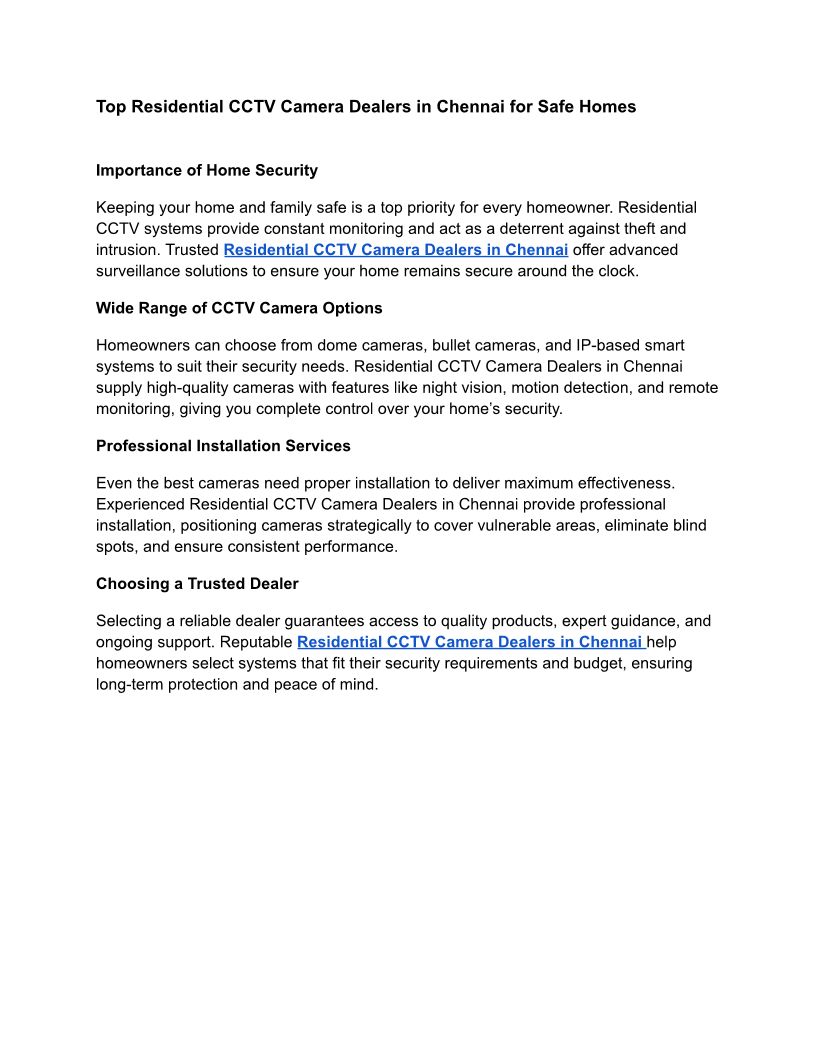 Top Residential CCTV Camera Dealers in Chennai for Safe Homes

Importance of Home Security

Keeping your home and family safe is a top priority for every homeowner. Residential CCTV systems provide constant monitoring and act as a deterrent against theft and intrusion. Trusted Residential CCTV Camera Dealers in Chennai offer advanced surveillance solutions to ensure your home remains secure around the clock.

Wide Range of CCTV Camera Options

Homeowners can choose from dome cameras, bullet cameras, and IP-based smart systems to suit their security needs. Residential CCTV Camera Dealers in Chennai supply high-quality cameras with features like night vision, motion detection, and remote monitoring, giving you complete control over your home's security.

Professional Installation Services

Even the best cameras need proper installation to deliver maximum effectiveness. Experienced Residential CCTV Camera Dealers in Chennai provide professional installation, positioning cameras strategically to cover vulnerable areas, eliminate blind spots, and ensure consistent performance.

Choosing a Trusted Dealer

Selecting a reliable dealer guarantees access to quality products, expert guidance, and ongoing support. Reputable Residential CCTV Camera Dealers in Chennai help homeowners select systems that fit their security requirements and budget, ensuring long-term protection and peace of mind.